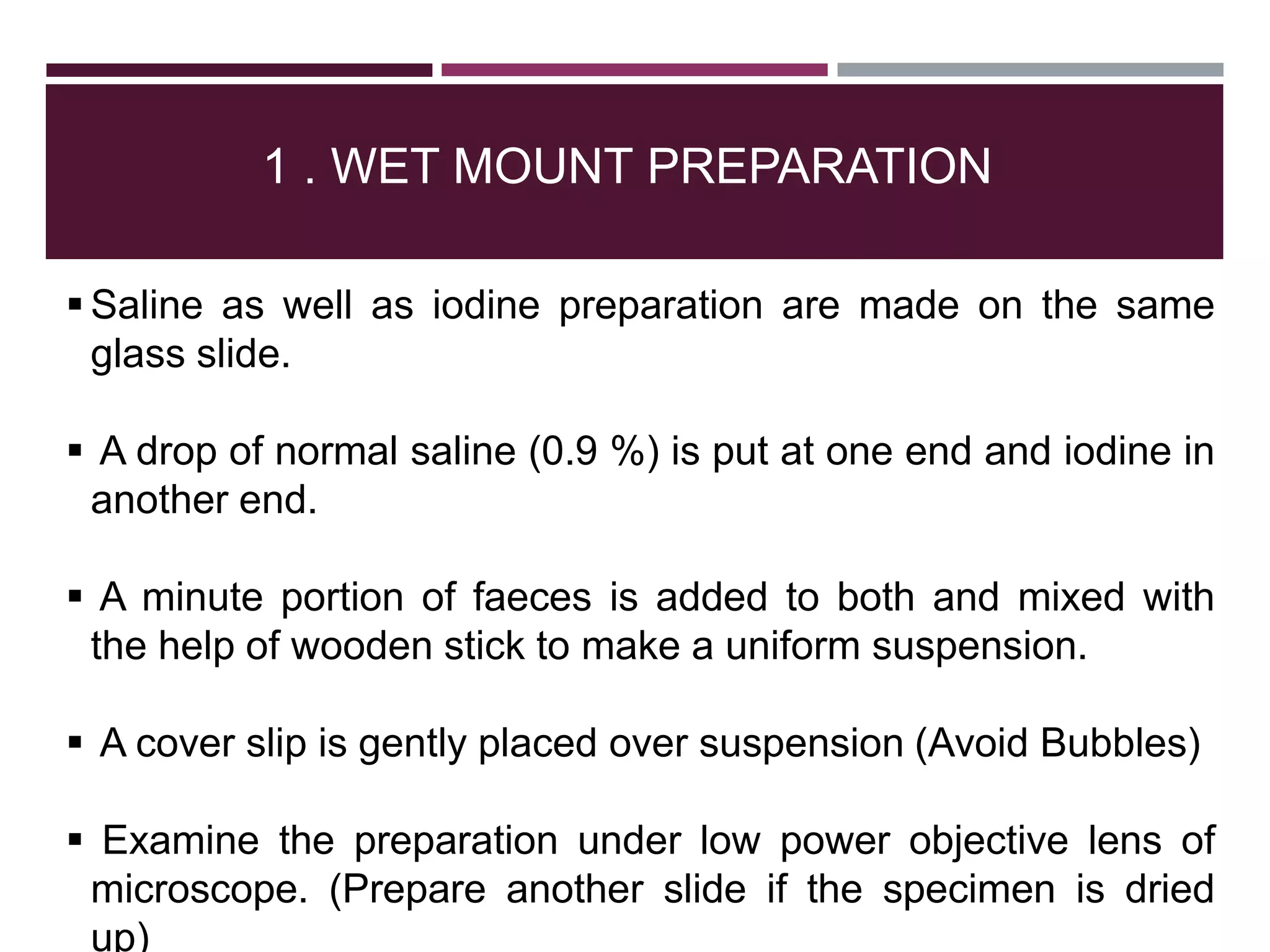 1 . WET MOUNT PREPARATION

▪ Saline as well as iodine preparation are made on the same glass slide.

▪ A drop of normal saline (0.9 %) is put at one end and iodine in another end.

▪ A minute portion of faeces is added to both and mixed with the help of wooden stick to make a uniform suspension.

▪ A cover slip is gently placed over suspension (Avoid Bubbles)

▪ Examine the preparation under low power objective lens of microscope. (Prepare another slide if the specimen is dried up)